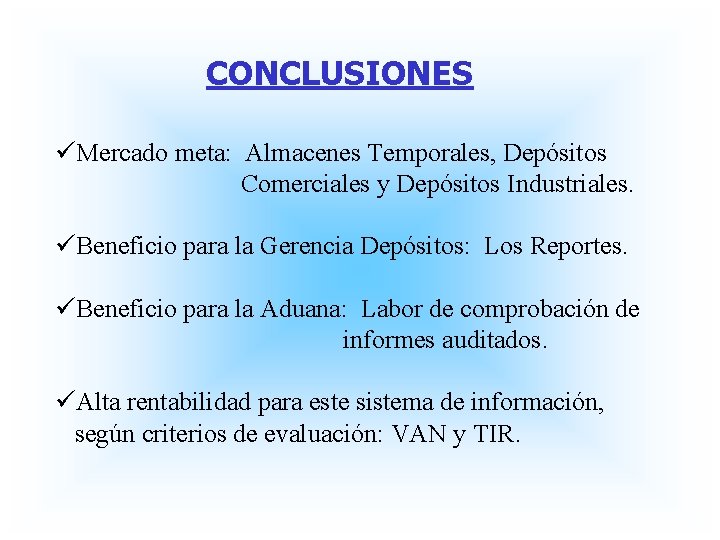 CONCLUSIONES

✓Mercado meta: Almacenes Temporales, Depósitos Comerciales y Depósitos Industriales.

✓Beneficio para la Gerencia Depósitos: Los Reportes.

✓Beneficio para la Aduana: Labor de comprobación de informes auditados.

✓Alta rentabilidad para este sistema de información, según criterios de evaluación: VAN y TIR.